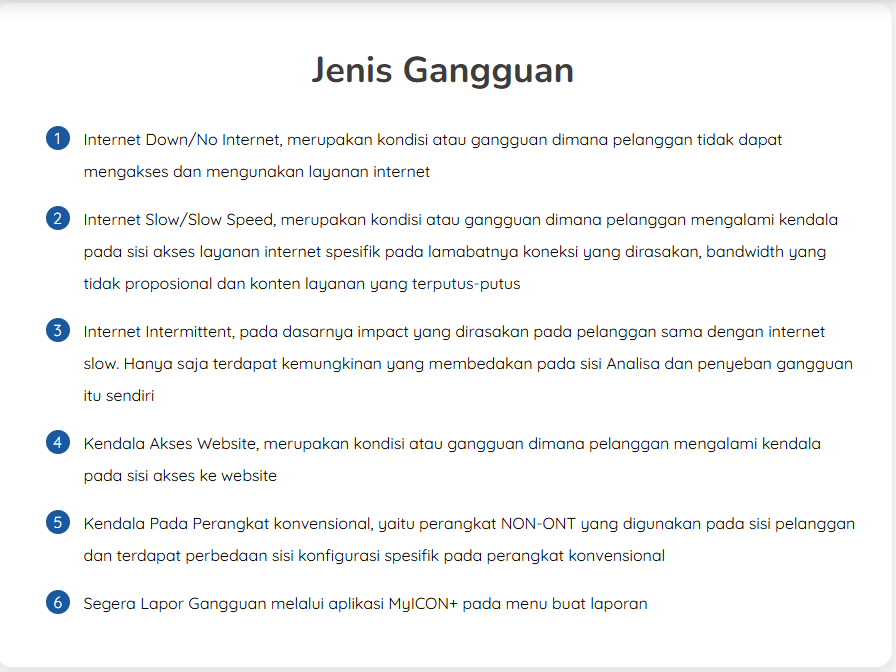 Jenis Gangguan

1 Internet Down/No Internet, merupakan kondisi atau gangguan dimana pelanggan tidak dapat mengakses dan mengunakan layanan internet

2 Internet Slow/Slow Speed, merupakan kondisi atau gangguan dimana pelanggan mengalami kendala pada sisi akses layanan internet spesifik pada lamabatnya koneksi yang dirasakan, bandwidth yang tidak proposional dan konten layanan yang terputus-putus

3 Internet Intermittent, pada dasarnya impact yang dirasakan pada pelanggan sama dengan internet slow. Hanya saja terdapat kemungkinan yang membedakan pada sisi Analisa dan penyeban gangguan itu sendiri

4 Kendala Akses Website, merupakan kondisi atau gangguan dimana pelanggan mengalami kendala pada sisi akses ke website

5 Kendala Pada Perangkat konvensional, yaitu perangkat NON-ONT yang digunakan pada sisi pelanggan dan terdapat perbedaan sisi konfigurasi spesifik pada perangkat konvensional

6 Segera Lapor Gangguan melalui aplikasi MyICON+ pada menu buat laporan